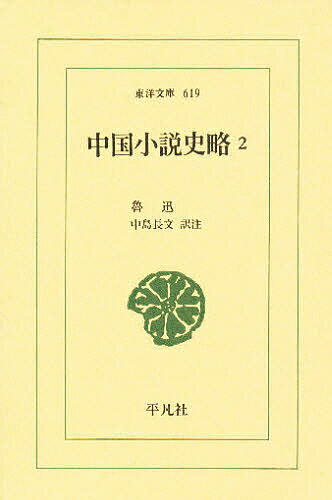 東洋文庫 619

中国小説史略 2

魯 迅
中島長文 訳注

平凡社